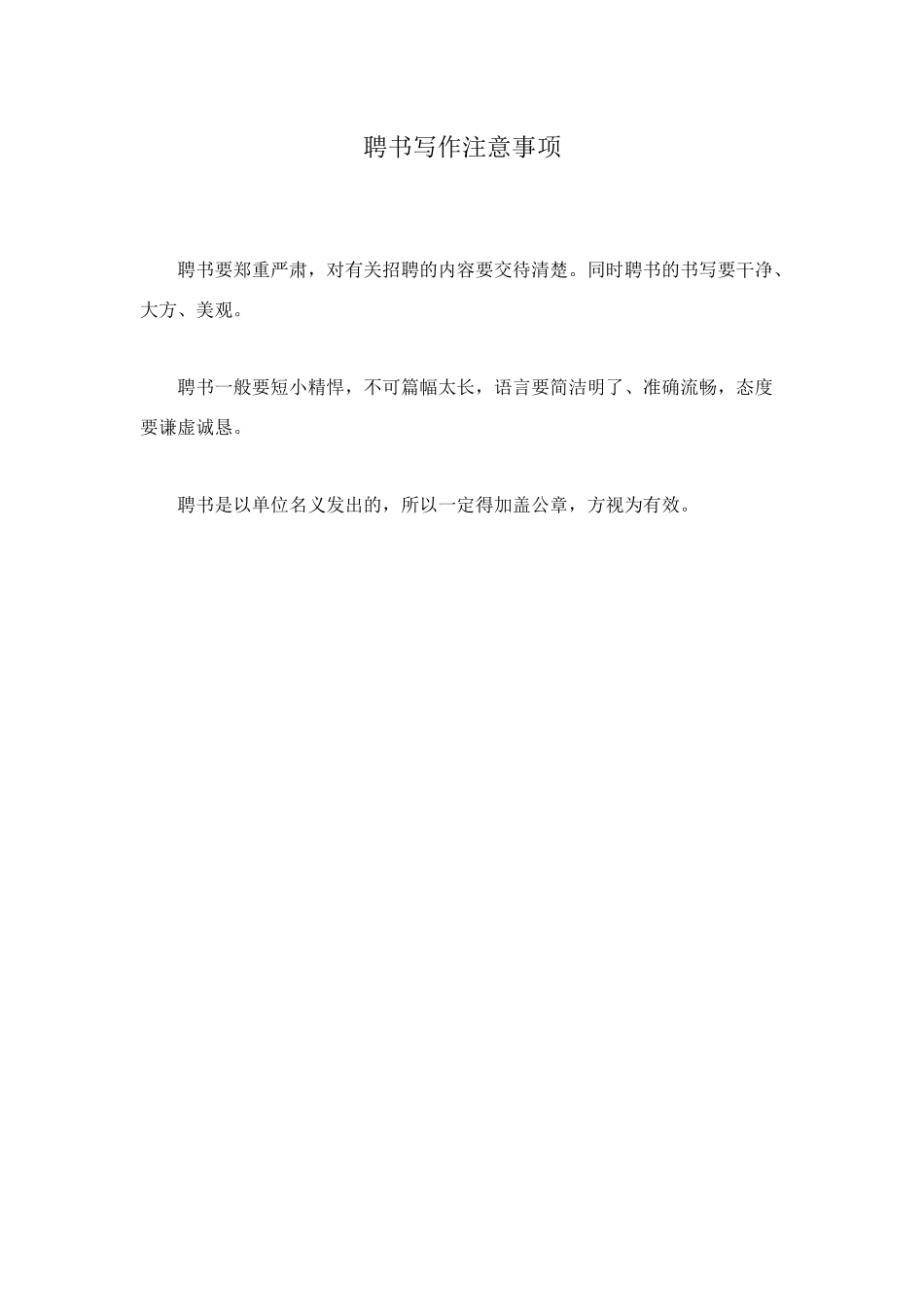 聘书写作注意事项

聘书要郑重严肃，对有关招聘的内容要交待清楚。同时聘书的书写要干净、大方、美观。

聘书一般要短小精悍，不可篇幅太长，语言要简洁明了、准确流畅，态度要谦虚诚恳。

聘书是以单位名义发出的，所以一定得加盖公章，方视为有效。